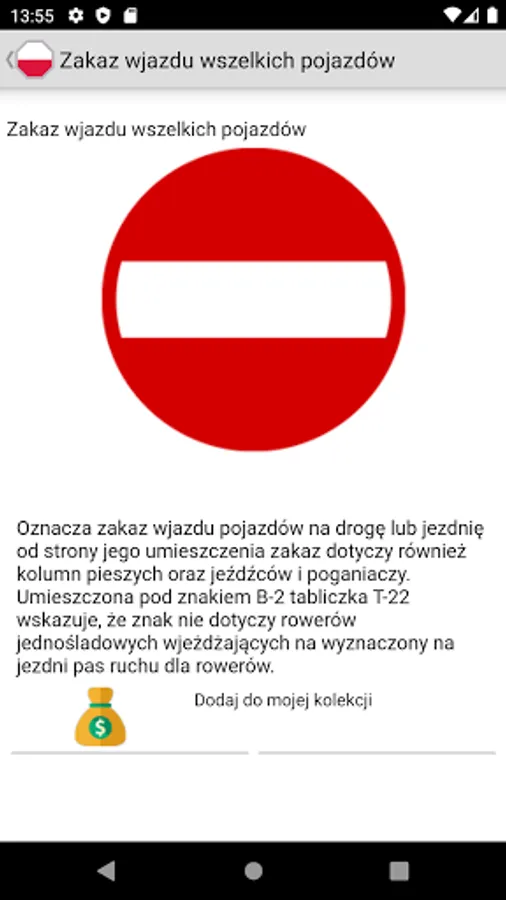 13:55

Zakaz wjazdu wszelkich pojazdów

Zakaz wjazdu wszelkich pojazdów

Oznacza zakaz wjazdu pojazdów na drogę lub jezdnię od strony jego umieszczenia zakaz dotyczy również kolumn pieszych oraz jeźdźców i poganiaczy. Umieszczona pod znakiem B-2 tabliczka T-22 wskazuje, że znak nie dotyczy rowerów jednośladowych wjeżdżających na wyznaczony na jezdni pas ruchu dla rowerów.

$

Dodaj do mojej kolekcji